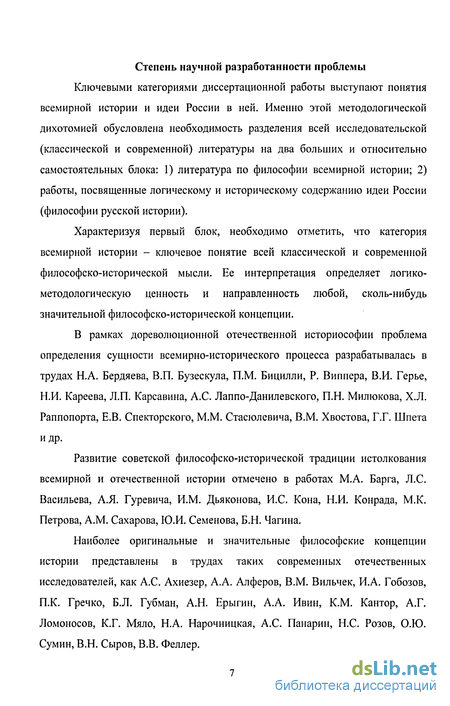 Степень научной разработанности проблемы

Ключевыми категориями диссертационной работы выступают понятия всемирной истории и идеи России в ней. Именно этой методологической дихотомией обусловлена необходимость разделения всей исследовательской (классической и современной) литературы на два больших и относительно самостоятельных блока: 1) литература по философии всемирной истории; 2) работы, посвященные логическому и историческому содержанию идеи России (философии русской истории).

Характеризуя первый блок, необходимо отметить, что категория всемирной истории – ключевое понятие всей классической и современной философско-исторической мысли. Ее интерпретация определяет логико-методологическую ценность и направленность любой, сколь-нибудь значительной философско-исторической концепции.

В рамках дореволюционной отечественной историософии проблема определения сущности всемирно-исторического процесса разрабатывалась в трудах Н.А. Бердяева, В.П. Бузескула, П.М. Бицилли, Р. Виппера, В.И. Герье, Н.И. Кареева, Л.П. Карсавина, А.С. Лаппо-Данилевского, П.Н. Милюкова, Х.Л. Раппопорта, Е.В. Спекторского, М.М. Стасюлевича, В.М. Хвостова, Г.Г. Шпета и др.

Развитие советской философско-исторической традиции истолкования всемирной и отечественной истории отмечено в работах М.А. Барга, Л.С. Васильева, А.Я. Гуревича, И.М. Дьяконова, И.С. Кона, Н.И. Конрада, М.К. Петрова, А.М. Сахарова, Ю.И. Семенова, Б.Н. Чагина.

Наиболее оригинальные и значительные философские концепции истории представлены в трудах таких современных отечественных исследователей, как А.С. Ахиезер, А.А. Алферов, В.М. Вильчек, И.А. Гобозов, П.К. Гречко, Б.Л. Губман, А.Н. Ерыгин, А.А. Ивин, К.М. Кантор, А.Г. Ломоносов, К.Г. Мяло, Н.А. Нарочницкая, А.С. Панарин, Н.С. Розов, О.Ю. Сумин, В.Н. Сыров, В.В. Феллер.

7

dsLib.net
библиотека диссертаций